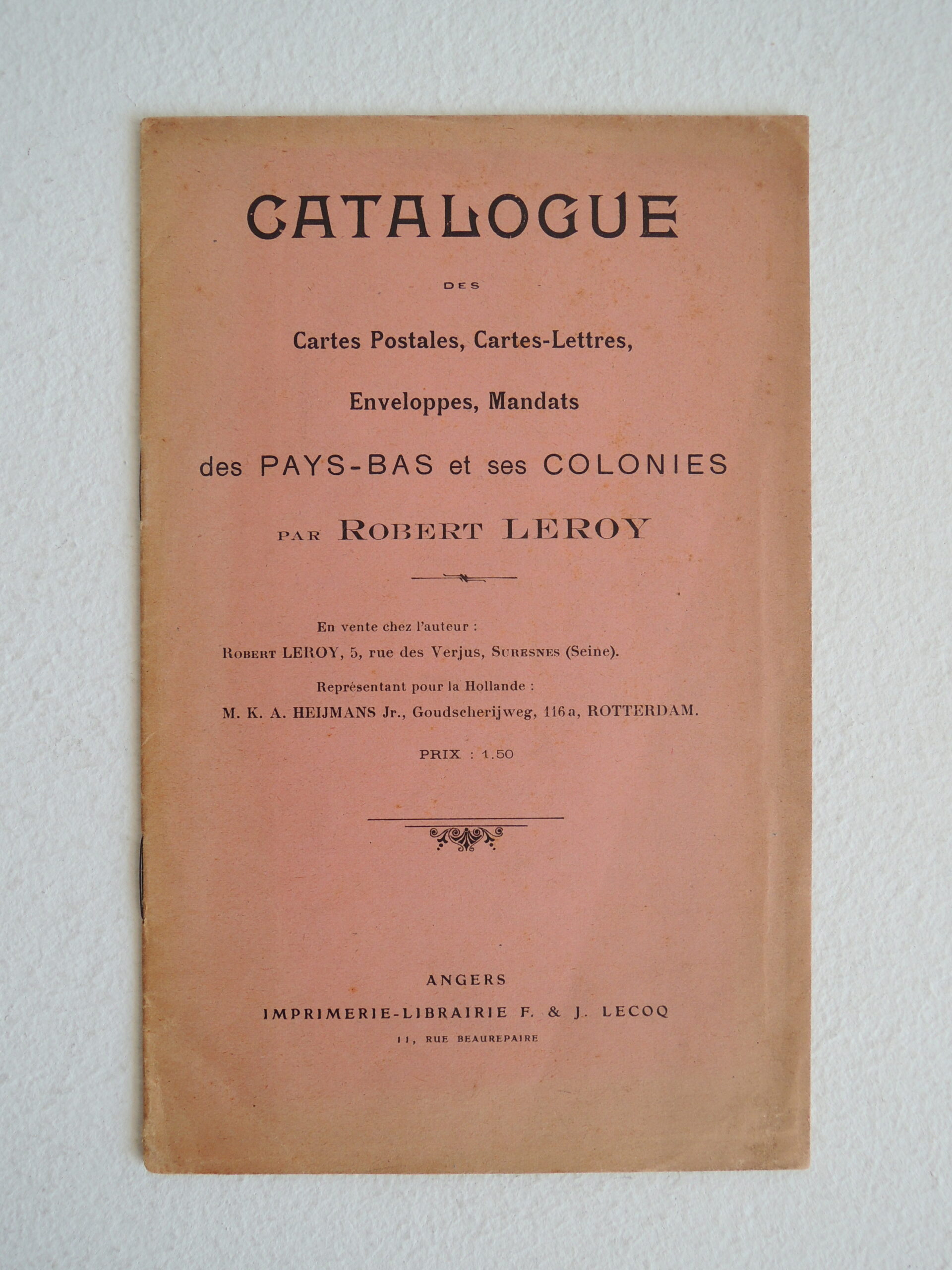 CATALOGUE

DES

Cartes Postales, Cartes-Lettres,

Enveloppes, Mandats

des PAYS-BAS et ses COLONIES

PAR ROBERT LEROY

En vente chez l'auteur :
ROBERT LEROY, 5, rue des Verjus, SURESNES (Seine).

Représentant pour la Hollande :
M. K. A. HEIJMANS Jr., Goudscherijweg, 116 a, ROTTERDAM.

PRIX : 1.50

ANGERS
IMPRIMERIE-LIBRAIRIE F. & J. LECOQ
11, RUE BEAUREPAIRE